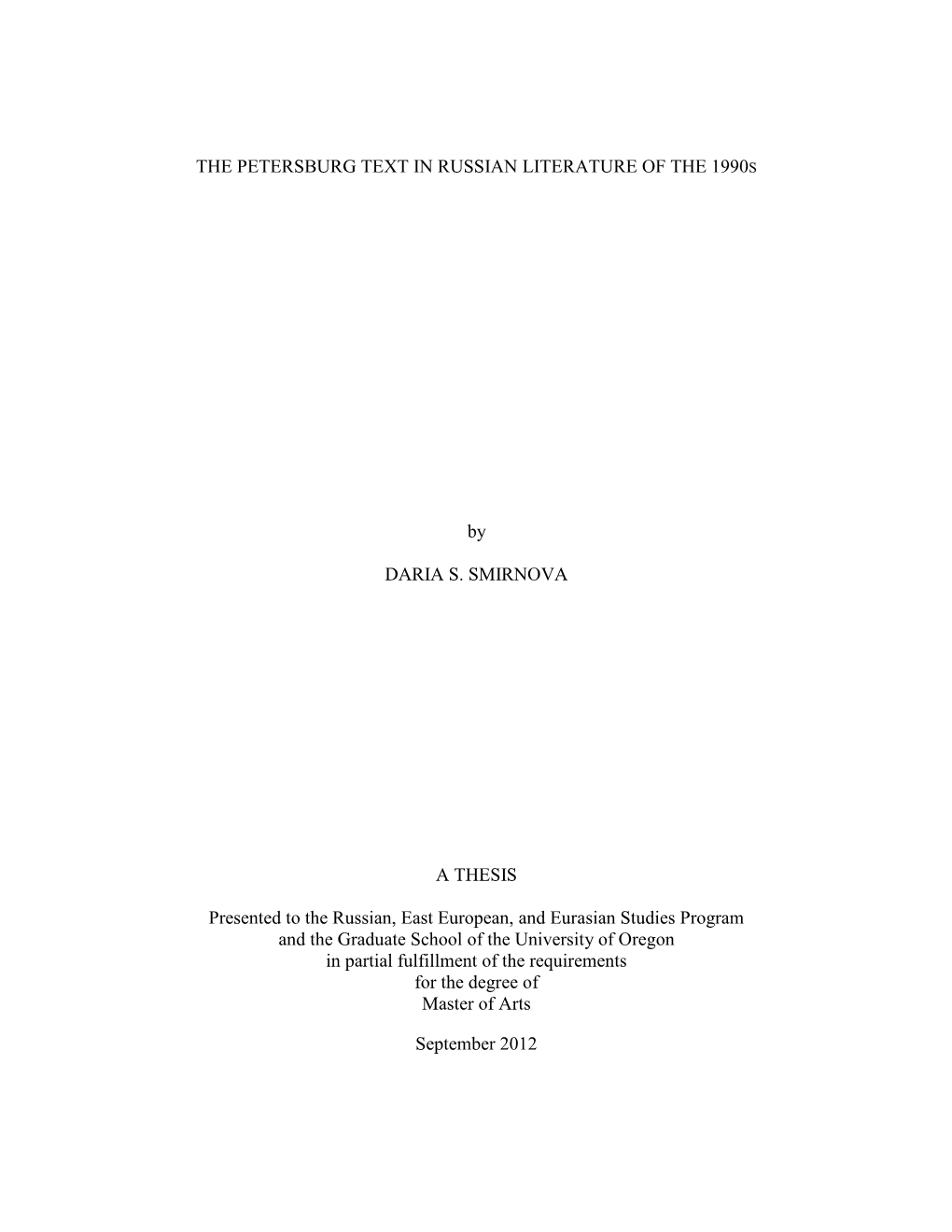 THE PETERSBURG TEXT IN RUSSIAN LITERATURE OF THE 1990s

by

DARIA S. SMIRNOVA

A THESIS

Presented to the Russian, East European, and Eurasian Studies Program and the Graduate School of the University of Oregon in partial fulfillment of the requirements for the degree of Master of Arts

September 2012